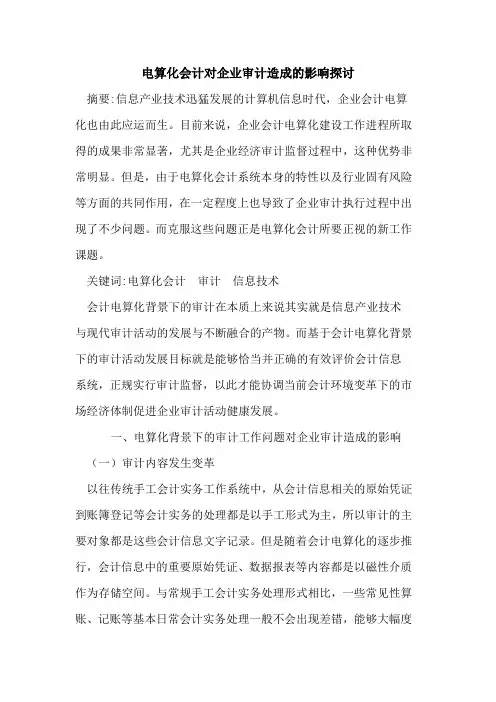 电算化会计对企业审计造成的影响探讨

摘要:信息产业技术迅猛发展的计算机信息时代，企业会计电算化也由此应运而生。目前来说，企业会计电算化建设工作进程所取得的成果非常显著，尤其是企业经济审计监督过程中，这种优势非常明显。但是，由于电算化会计系统本身的特性以及行业固有风险等方面的共同作用，在一定程度上也导致了企业审计执行过程中出现了不少问题。而克服这些问题正是电算化会计所要正视的新工作课题。

关键词:电算化会计　审计　信息技术

会计电算化背景下的审计在本质上来说其实就是信息产业技术与现代审计活动的发展与不断融合的产物。而基于会计电算化背景下的审计活动发展目标就是能够恰当并正确的有效评价会计信息系统，正规实行审计监督，以此才能协调当前会计环境变革下的市场经济体制促进企业审计活动健康发展。

一、电算化背景下的审计工作问题对企业审计造成的影响

（一）审计内容发生变革

以往传统手工会计实务工作系统中，从会计信息相关的原始凭证到账簿登记等会计实务的处理都是以手工形式为主，所以审计的主要对象都是这些会计信息文字记录。但是随着会计电算化的逐步推行，会计信息中的重要原始凭证、数据报表等内容都是以磁性介质作为存储空间。与常规手工会计实务处理形式相比，一些常见性算账、记账等基本日常会计实务处理一般不会出现差错，能够大幅度